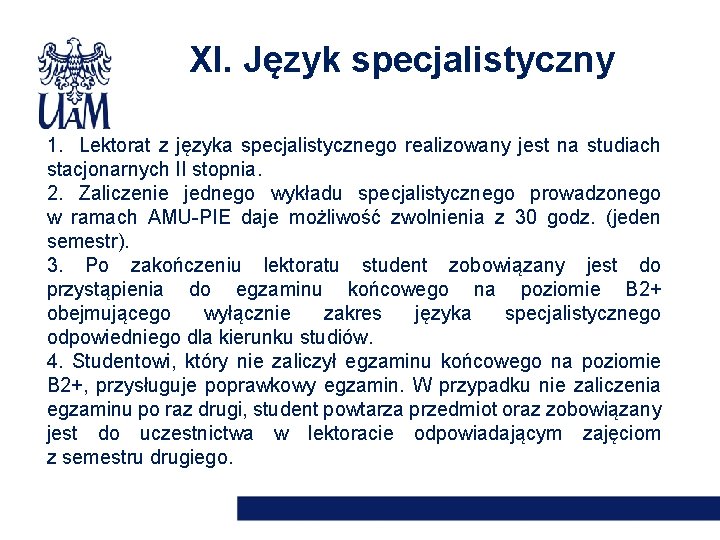 UAM

XI. Język specjalistyczny

1. Lektorat z języka specjalistycznego realizowany jest na studiach stacjonarnych II stopnia.
2. Zaliczenie jednego wykładu specjalistycznego prowadzonego w ramach AMU-PIE daje możliwość zwolnienia z 30 godz. (jeden semestr).
3. Po zakończeniu lektoratu student zobowiązany jest do przystąpienia do egzaminu końcowego na poziomie B2+ obejmującego wyłącznie zakres języka specjalistycznego odpowiedniego dla kierunku studiów.
4. Studentowi, który nie zaliczył egzaminu końcowego na poziomie B2+, przysługuje poprawkowy egzamin. W przypadku nie zaliczenia egzaminu po raz drugi, student powtarza przedmiot oraz zobowiązany jest do uczestnictwa w lektoracie odpowiadającym zajęciom z semestru drugiego.